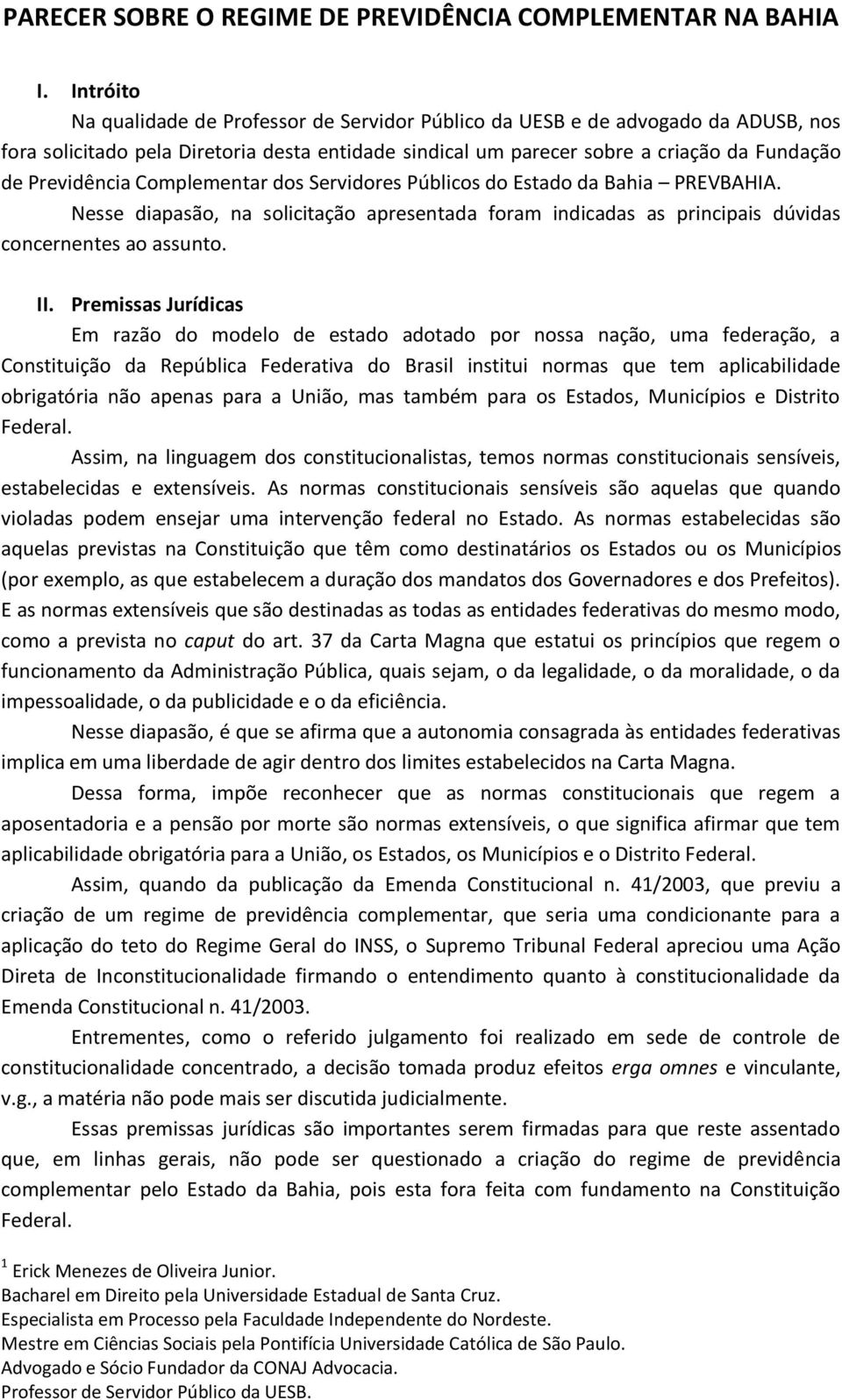 PARECER SOBRE O REGIME DE PREVIDÊNCIA COMPLEMENTAR NA BAHIA

I. Intróito

Na qualidade de Professor de Servidor Público da UESB e de advogado da ADUSB, nos fora solicitado pela Diretoria desta entidade sindical um parecer sobre a criação da Fundação de Previdência Complementar dos Servidores Públicos do Estado da Bahia – PREVBAHIA.

Nesse diapasão, na solicitação apresentada foram indicadas as principais dúvidas concernentes ao assunto.

II. Premissas Jurídicas

Em razão do modelo de estado adotado por nossa nação, uma federação, a Constituição da República Federativa do Brasil institui normas que tem aplicabilidade obrigatória não apenas para a União, mas também para os Estados, Municípios e Distrito Federal.

Assim, na linguagem dos constitucionalistas, temos normas constitucionais sensíveis, estabelecidas e extensíveis. As normas constitucionais sensíveis são aquelas que quando violadas podem ensejar uma intervenção federal no Estado. As normas estabelecidas são aquelas previstas na Constituição que têm como destinatários os Estados ou os Municípios (por exemplo, as que estabelecem a duração dos mandatos dos Governadores e dos Prefeitos). E as normas extensíveis que são destinadas as todas as entidades federativas do mesmo modo, como a prevista no caput do art. 37 da Carta Magna que estatui os princípios que regem o funcionamento da Administração Pública, quais sejam, o da legalidade, o da moralidade, o da impessoalidade, o da publicidade e o da eficiência.

Nesse diapasão, é que se afirma que a autonomia consagrada às entidades federativas implica em uma liberdade de agir dentro dos limites estabelecidos na Carta Magna.

Dessa forma, impõe reconhecer que as normas constitucionais que regem a aposentadoria e a pensão por morte são normas extensíveis, o que significa afirmar que tem aplicabilidade obrigatória para a União, os Estados, os Municípios e o Distrito Federal.

Assim, quando da publicação da Emenda Constitucional n. 41/2003, que previu a criação de um regime de previdência complementar, que seria uma condicionante para a aplicação do teto do Regime Geral do INSS, o Supremo Tribunal Federal apreciou uma Ação Direta de Inconstitucionalidade firmando o entendimento quanto à constitucionalidade da Emenda Constitucional n. 41/2003.

Entrementes, como o referido julgamento foi realizado em sede de controle de constitucionalidade concentrado, a decisão tomada produz efeitos erga omnes e vinculante, v.g., a matéria não pode mais ser discutida judicialmente.

Essas premissas jurídicas são importantes serem firmadas para que reste assentado que, em linhas gerais, não pode ser questionado a criação do regime de previdência complementar pelo Estado da Bahia, pois esta fora feita com fundamento na Constituição Federal.

$^1$ Erick Menezes de Oliveira Junior.
Bacharel em Direito pela Universidade Estadual de Santa Cruz.
Especialista em Processo pela Faculdade Independente do Nordeste.
Mestre em Ciências Sociais pela Pontifícia Universidade Católica de São Paulo.
Advogado e Sócio Fundador da CONAJ Advocacia.
Professor de Servidor Público da UESB.